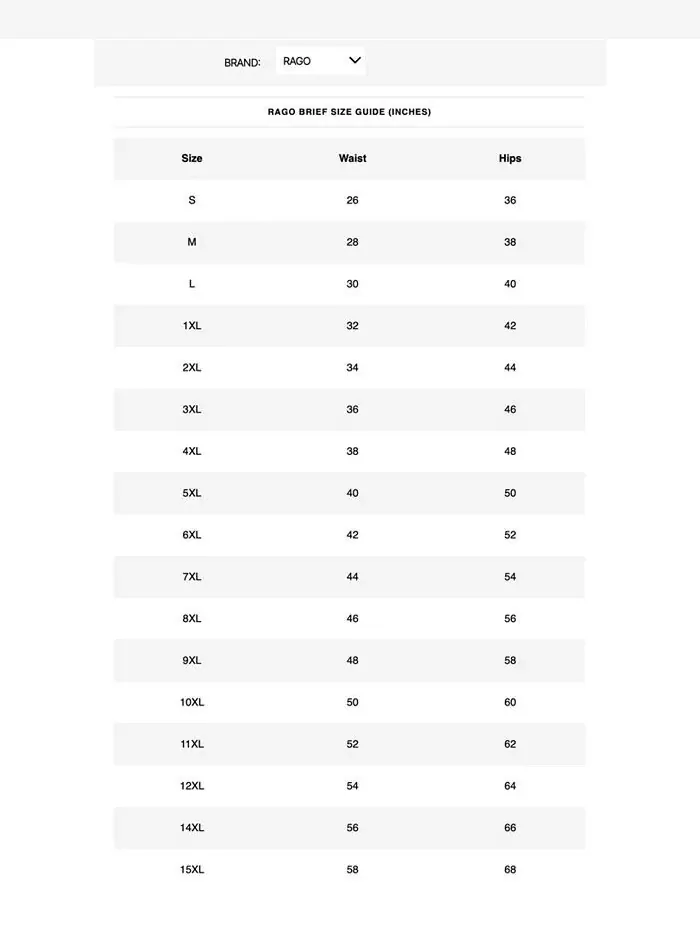 BRAND: RAGO

RAGO BRIEF SIZE GUIDE (INCHES)

| Size | Waist | Hips |
|---|---|---|
| S | 26 | 36 |
| M | 28 | 38 |
| L | 30 | 40 |
| 1XL | 32 | 42 |
| 2XL | 34 | 44 |
| 3XL | 36 | 46 |
| 4XL | 38 | 48 |
| 5XL | 40 | 50 |
| 6XL | 42 | 52 |
| 7XL | 44 | 54 |
| 8XL | 46 | 56 |
| 9XL | 48 | 58 |
| 10XL | 50 | 60 |
| 11XL | 52 | 62 |
| 12XL | 54 | 64 |
| 14XL | 56 | 66 |
| 15XL | 58 | 68 |